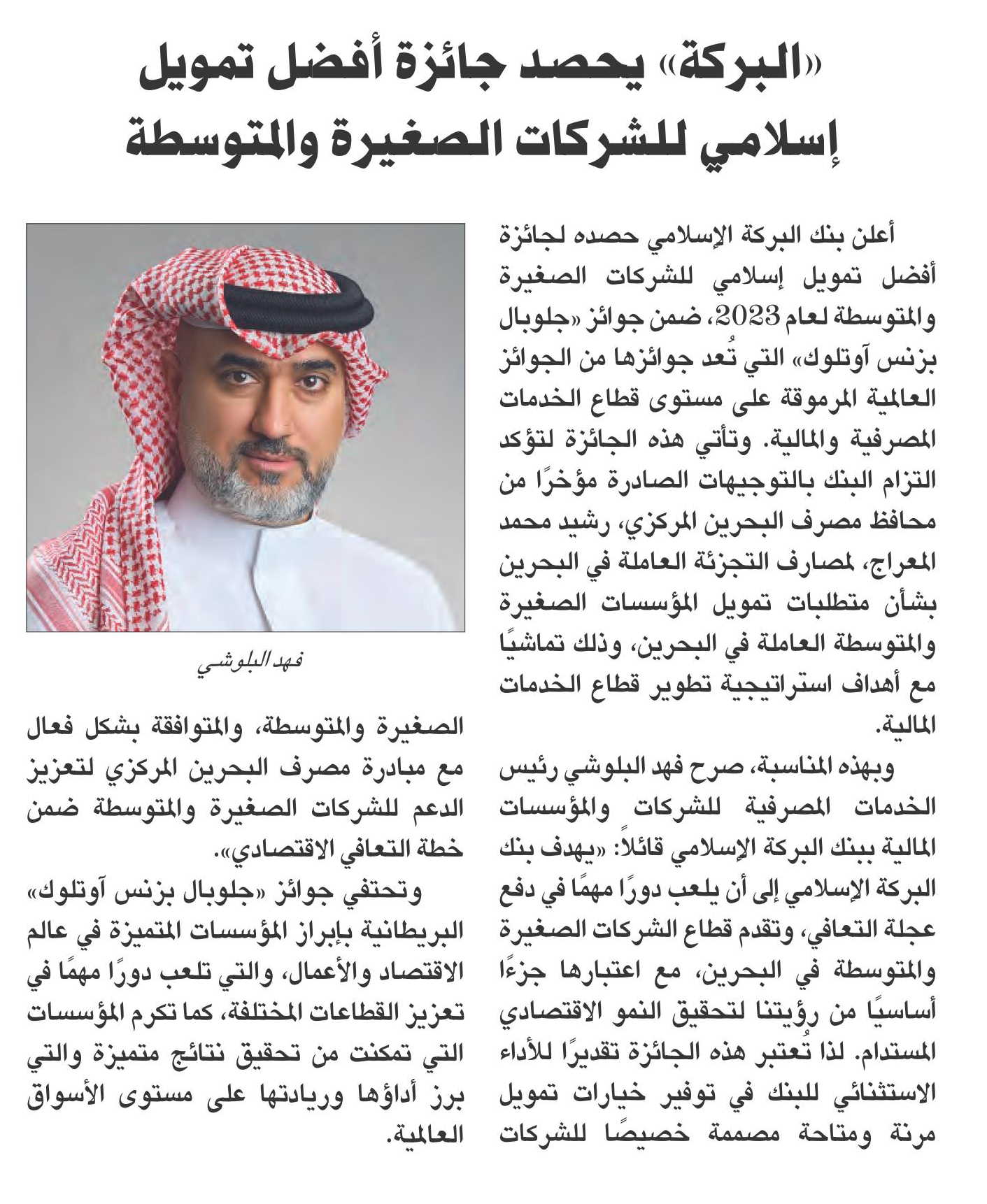 «البركة» يحصد جائزة أفضل تمويل إسلامي للشركات الصغيرة والمتوسطة

أعلن بنك البركة الإسلامي حصده لجائزة أفضل تمويل إسلامي للشركات الصغيرة والمتوسطة لعام 2023، ضمن جوائز «جلوبال بزنس آوتلوك» التي تُعد جوائزها من الجوائز العالمية المرموقة على مستوى قطاع الخدمات المصرفية والمالية. وتأتي هذه الجائزة لتؤكد التزام البنك بالتوجيهات الصادرة مؤخرًا من محافظ مصرف البحرين المركزي، رشيد محمد المعراج، لمصارف التجزئة العاملة في البحرين بشأن متطلبات تمويل المؤسسات الصغيرة والمتوسطة العاملة في البحرين، وذلك تماشيًا مع أهداف استراتيجية تطوير قطاع الخدمات المالية.

وبهذه المناسبة، صرح فهد البلوشي رئيس الخدمات المصرفية للشركات والمؤسسات المالية ببنك البركة الإسلامي قائلاً: «يهدف بنك البركة الإسلامي إلى أن يلعب دورًا مهمًا في دفع عجلة التعافي، وتقدم قطاع الشركات الصغيرة والمتوسطة في البحرين، مع اعتبارها جزءًا أساسيًا من رؤيتنا لتحقيق النمو الاقتصادي المستدام. لذا تُعتبر هذه الجائزة تقديرًا للأداء الاستثنائي للبنك في توفير خيارات تمويل مرنة ومتاحة مصممة خصيصًا للشركات

فهد البلوشي

الصغيرة والمتوسطة، والمتوافقة بشكل فعال مع مبادرة مصرف البحرين المركزي لتعزيز الدعم للشركات الصغيرة والمتوسطة ضمن خطة التعافي الاقتصادي».

وتحتفي جوائز «جلوبال بزنس آوتلوك» البريطانية بإبراز المؤسسات المتميزة في عالم الاقتصاد والأعمال، والتي تلعب دورًا مهمًا في تعزيز القطاعات المختلفة، كما تكرم المؤسسات التي تمكنت من تحقيق نتائج متميزة والتي برز أداؤها وريادتها على مستوى الأسواق العالمية.